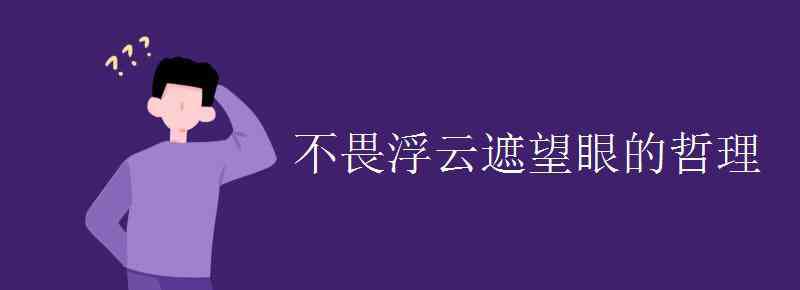 ???

不畏浮云遮望眼的哲理